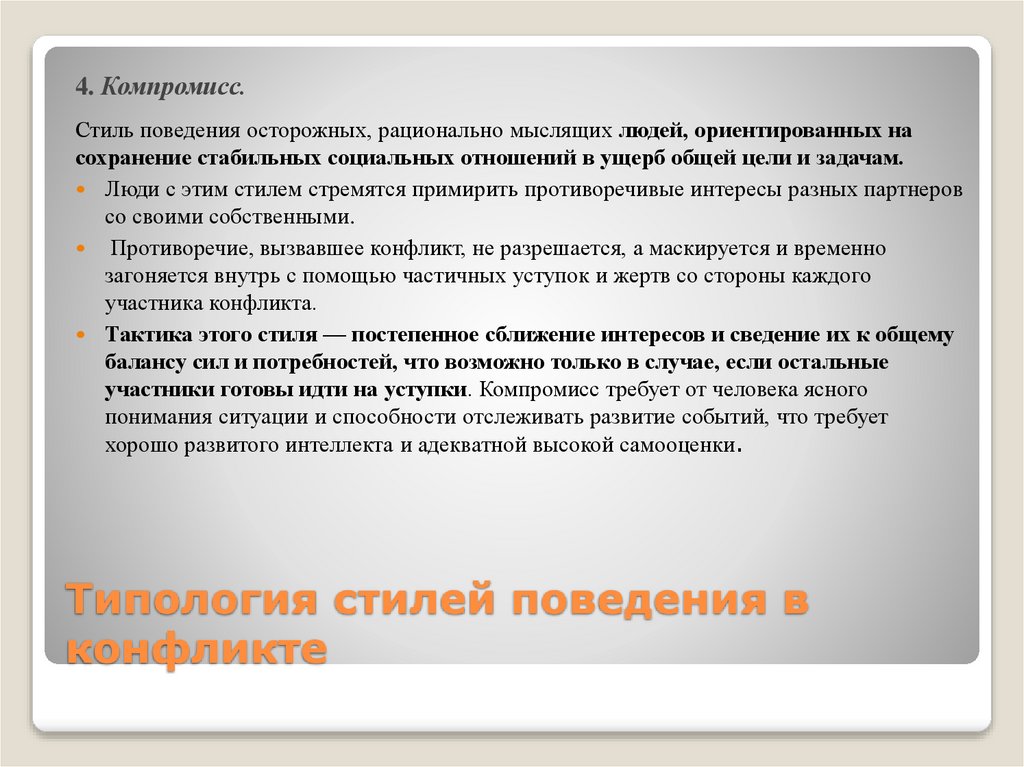 4. Компромисс.

Стиль поведения осторожных, рационально мыслящих людей, ориентированных на сохранение стабильных социальных отношений в ущерб общей цели и задачам.

Люди с этим стилем стремятся примирить противоречивые интересы разных партнеров со своими собственными.

Противоречие, вызвавшее конфликт, не разрешается, а маскируется и временно загоняется внутрь с помощью частичных уступок и жертв со стороны каждого участника конфликта.

Тактика этого стиля — постепенное сближение интересов и сведение их к общему балансу сил и потребностей, что возможно только в случае, если остальные участники готовы идти на уступки. Компромисс требует от человека ясного понимания ситуации и способности отслеживать развитие событий, что требует хорошо развитого интеллекта и адекватной высокой самооценки.

Типология стилей поведения в конфликте